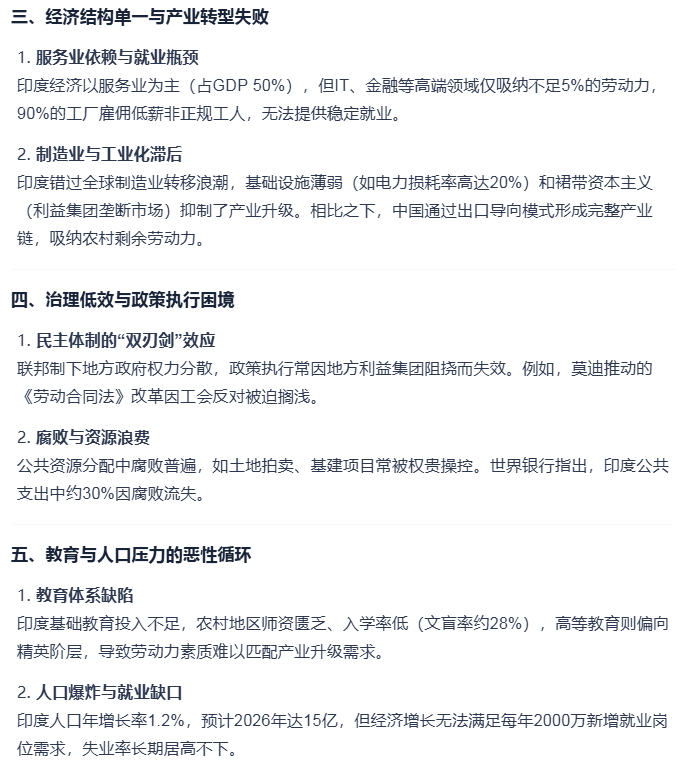 三、经济结构单一与产业转型失败

1. 服务业依赖与就业瓶颈
印度经济以服务业为主（占GDP 50%），但IT、金融等高端领域仅吸纳不足5%的劳动力，90%的工厂雇佣低薪非正规工人，无法提供稳定就业。

2. 制造业与工业化滞后
印度错过全球制造业转移浪潮，基础设施薄弱（如电力损耗率高达20%）和裙带资本主义（利益集团垄断市场）抑制了产业升级。相比之下，中国通过出口导向模式形成完整产业链，吸纳农村剩余劳动力。

四、治理低效与政策执行困境

1. 民主体制的“双刃剑”效应
联邦制下地方政府权力分散，政策执行常因地方利益集团阻挠而失效。例如，莫迪推动的《劳动合同法》改革因工会反对被迫搁浅。

2. 腐败与资源浪费
公共资源分配中腐败普遍，如土地拍卖、基建项目常被权贵操控。世界银行指出，印度公共支出中约30%因腐败流失。

五、教育与人口压力的恶性循环

1. 教育体系缺陷
印度基础教育投入不足，农村地区师资匮乏、入学率低（文盲率约28%），高等教育则偏向精英阶层，导致劳动力素质难以匹配产业升级需求。

2. 人口爆炸与就业缺口
印度人口年增长率1.2%，预计2026年达15亿，但经济增长无法满足每年2000万新增就业岗位需求，失业率长期居高不下。